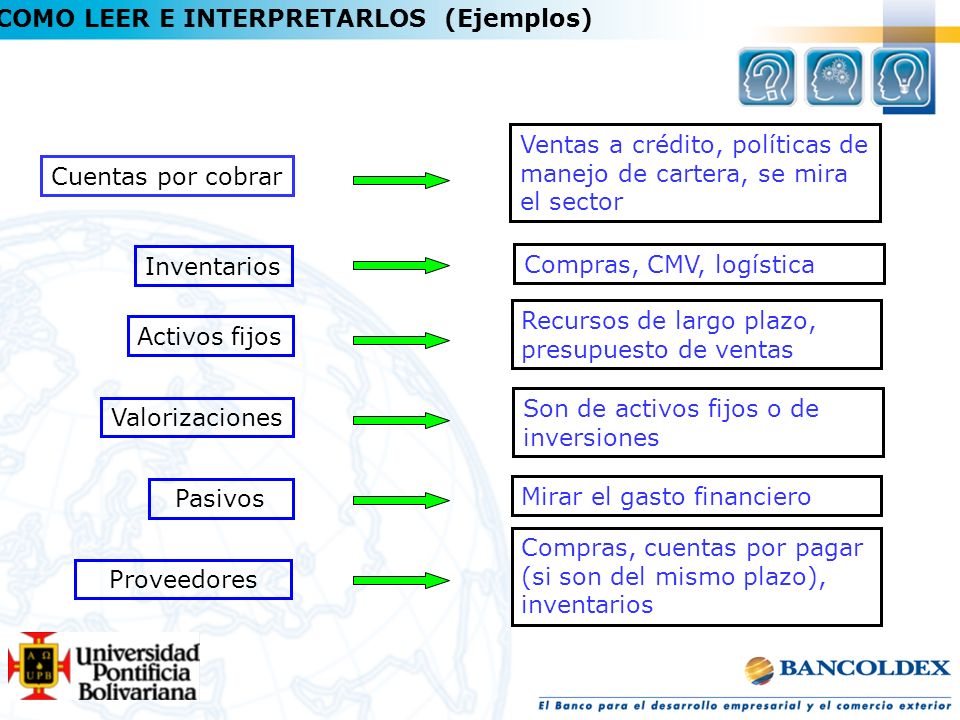 COMO LEER E INTERPRETARLOS (Ejemplos)

Cuentas por cobrar

Ventas a crédito, políticas de manejo de cartera, se mira el sector

Inventarios

Compras, CMV, logística

Activos fijos

Recursos de largo plazo, presupuesto de ventas

Valorizaciones

Son de activos fijos o de inversiones

Pasivos

Mirar el gasto financiero

Proveedores

Compras, cuentas por pagar (si son del mismo plazo), inventarios

A Ω UPB

Universidad Pontificia Bolivariana

BANCOLDEX

El Banco para el desarrollo empresarial y el comercio exterior